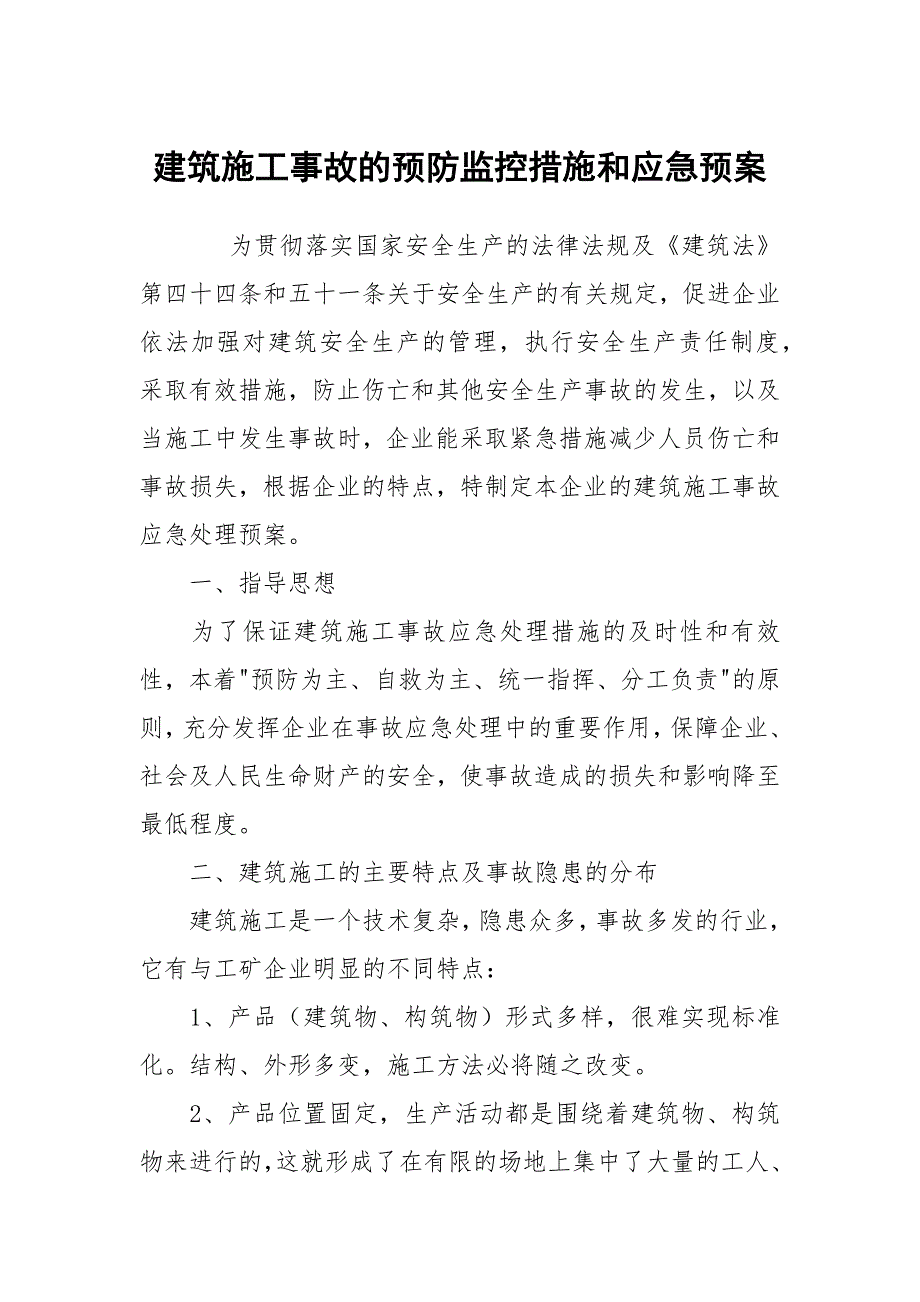 建筑施工事故的预防监控措施和应急预案

为贯彻落实国家安全生产的法律法规及《建筑法》第四十四条和五十一条关于安全生产的有关规定，促进企业依法加强对建筑安全生产的管理，执行安全生产责任制度，采取有效措施，防止伤亡和其他安全生产事故的发生，以及当施工中发生事故时，企业能采取紧急措施减少人员伤亡和事故损失，根据企业的特点，特制定本企业的建筑施工事故应急处理预案。

一、指导思想

为了保证建筑施工事故应急处理措施的及时性和有效性，本着"预防为主、自救为主、统一指挥、分工负责"的原则，充分发挥企业在事故应急处理中的重要作用，保障企业、社会及人民生命财产的安全，使事故造成的损失和影响降至最低程度。

二、建筑施工的主要特点及事故隐患的分布

建筑施工是一个技术复杂，隐患众多，事故多发的行业，它有与工矿企业明显的不同特点：

1、产品（建筑物、构筑物）形式多样，很难实现标准化。结构、外形多变，施工方法必将随之改变。

2、产品位置固定，生产活动都是围绕着建筑物、构筑物来进行的，这就形成了在有限的场地上集中了大量的工人、